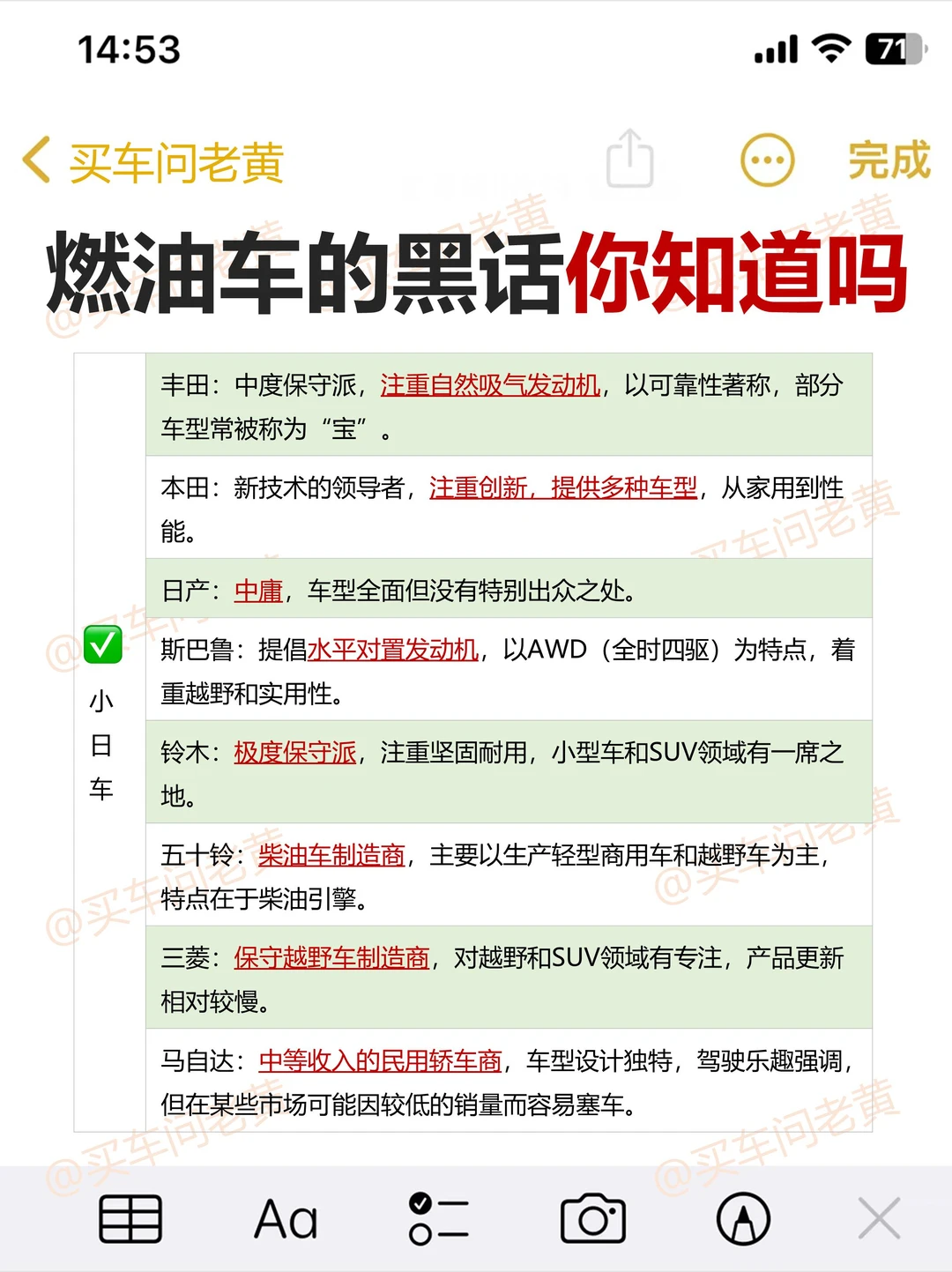 14:53

71

买车问老黄

完成

燃油车的黑话你知道吗

| ✅ 小日车 | 丰田：中度保守派，注重自然吸气发动机，以可靠性著称，部分车型常被称为“宝”。 |
|---|---|
| | 本田：新技术的领导者，注重创新，提供多种车型，从家用到性能。 |
| | 日产：中庸，车型全面但没有特别出众之处。 |
| | 斯巴鲁：提倡水平对置发动机，以AWD（全时四驱）为特点，着重越野和实用性。 |
| | 铃木：极度保守派，注重坚固耐用，小型车和SUV领域有一席之地。 |
| | 五十铃：柴油车制造商，主要以生产轻型商用车和越野车为主，特点在于柴油引擎。 |
| | 三菱：保守越野车制造商，对越野和SUV领域有专注，产品更新相对较慢。 |
| | 马自达：中等收入的民用轿车商，车型设计独特，驾驶乐趣强调，但在某些市场可能因较低的销量而容易塞车。 |

@买车问老黄

Aa